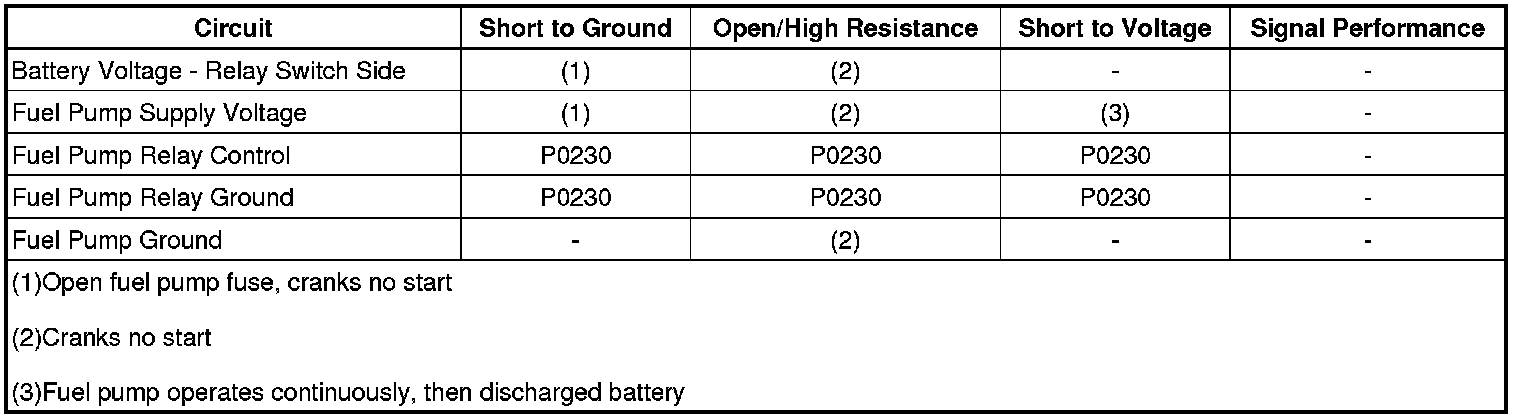 | Circuit | Short to Ground | Open/High Resistance | Short to Voltage | Signal Performance |
|---|---|---|---|---|
| Battery Voltage - Relay Switch Side | (1) | (2) | - | - |
| Fuel Pump Supply Voltage | (1) | (2) | (3) | - |
| Fuel Pump Relay Control | P0230 | P0230 | P0230 | - |
| Fuel Pump Relay Ground | P0230 | P0230 | P0230 | - |
| Fuel Pump Ground | - | (2) | - | - |

(1)Open fuel pump fuse, cranks no start

(2)Cranks no start

(3)Fuel pump operates continuously, then discharged battery